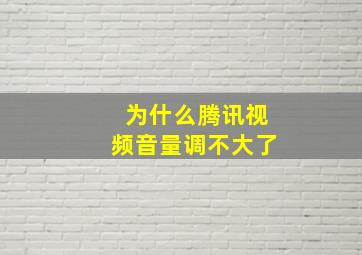 为什么腾讯视频音量调不大了